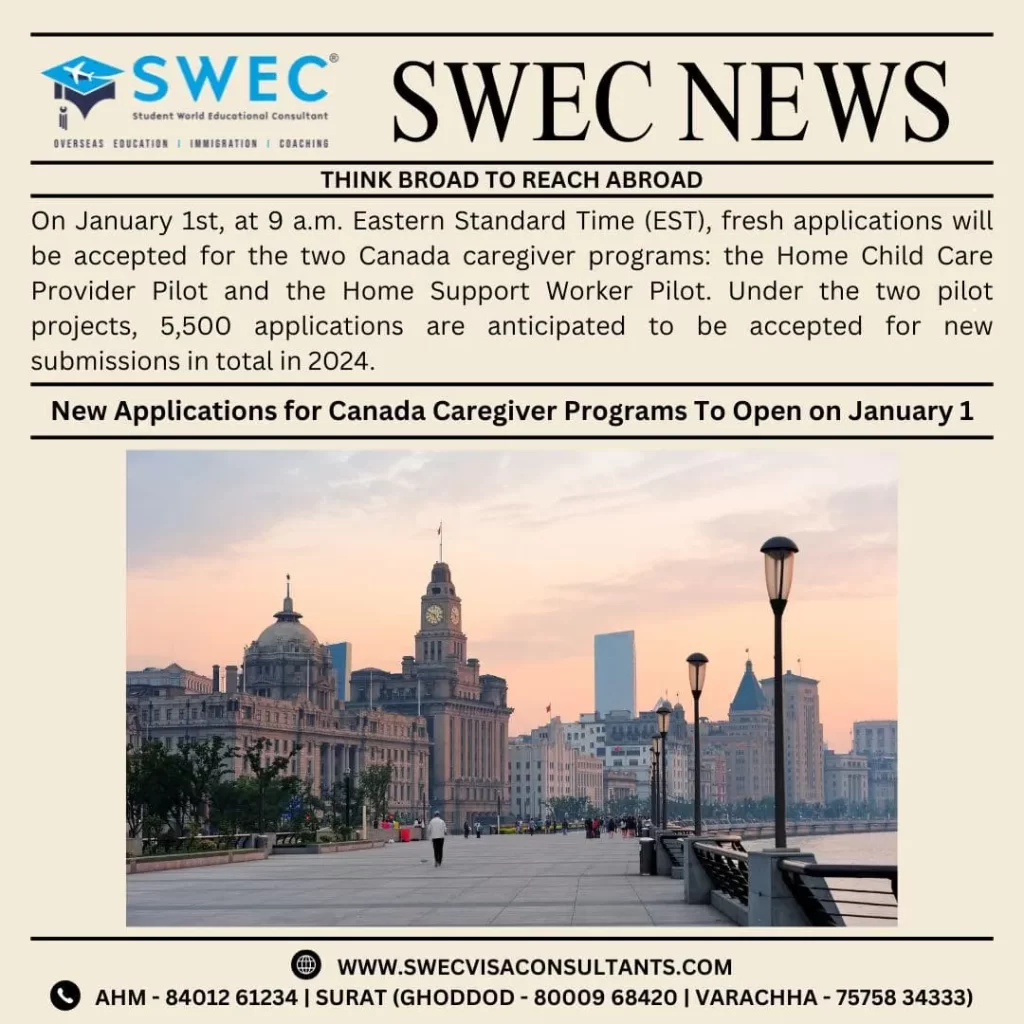 SWEC®
Student World Educational Consultant
OVERSEAS EDUCATION | IMMIGRATION | COACHING

SWEC NEWS

THINK BROAD TO REACH ABROAD

On January 1st, at 9 a.m. Eastern Standard Time (EST), fresh applications will be accepted for the two Canada caregiver programs: the Home Child Care Provider Pilot and the Home Support Worker Pilot. Under the two pilot projects, 5,500 applications are anticipated to be accepted for new submissions in total in 2024.

New Applications for Canada Caregiver Programs To Open on January 1

WWW.SWECVISACONSULTANTS.COM

AHM - 84012 61234 | SURAT (GHODDOD - 80009 68420 | VARACHHA - 75758 34333)